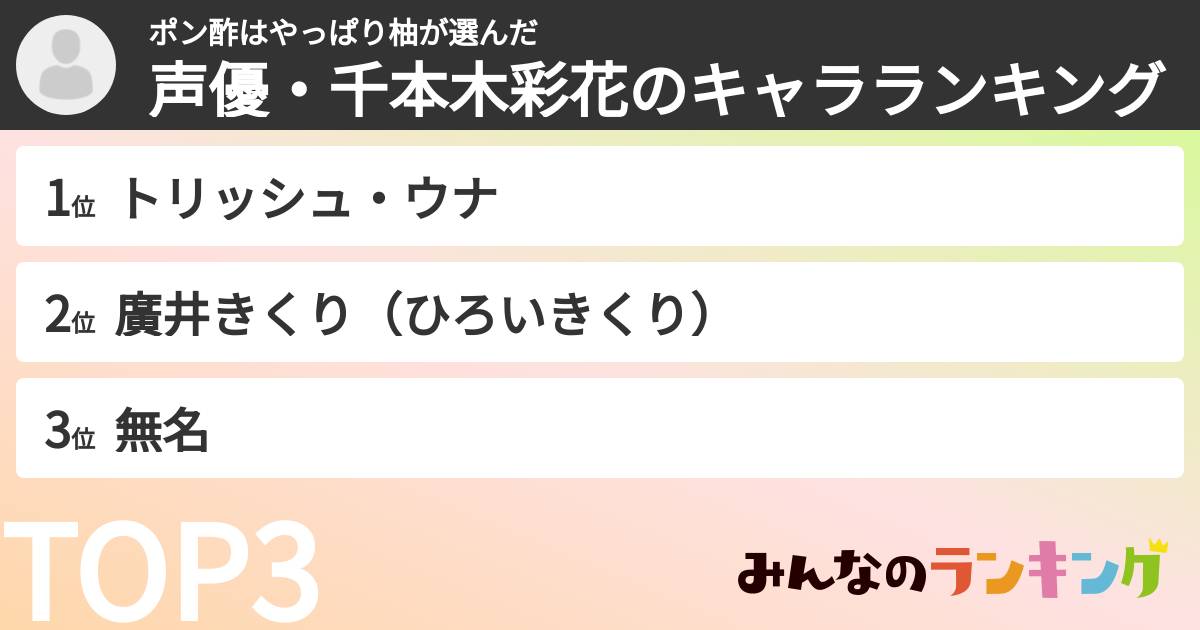 ポン酢はやっぱり柚が選んだ
声優・千本木彩花のキャラランキング

1位 トリッシュ・ウナ

2位 廣井きくり（ひろいきくり）

3位 無名

TOP3

みんなのランキング